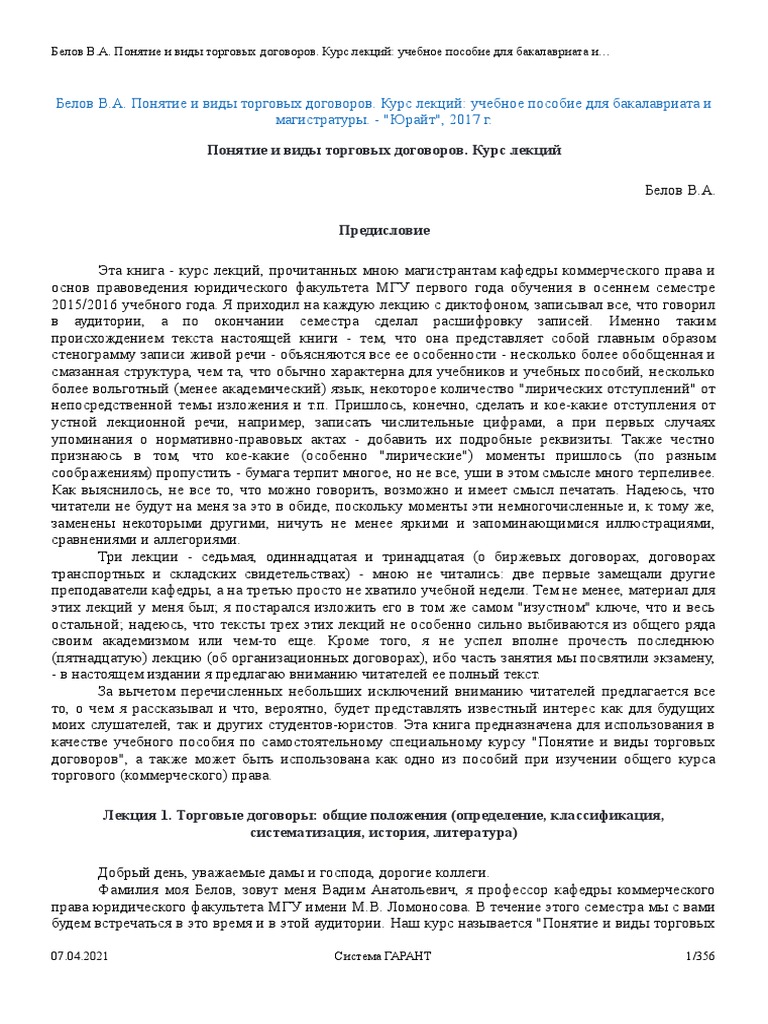 Белов В.А. Понятие и виды торговых договоров. Курс лекций: учебное пособие для бакалавриата и...

Белов В.А. Понятие и виды торговых договоров. Курс лекций: учебное пособие для бакалавриата и магистратуры. - "Юрайт", 2017 г.

Понятие и виды торговых договоров. Курс лекций

Белов В.А.

Предисловие

Эта книга - курс лекций, прочитанных мною магистрантам кафедры коммерческого права и основ правоведения юридического факультета МГУ первого года обучения в осеннем семестре 2015/2016 учебного года. Я приходил на каждую лекцию с диктофоном, записывал все, что говорил в аудитории, а по окончании семестра сделал расшифровку записей. Именно таким происхождением текста настоящей книги - тем, что она представляет собой главным образом стенограмму записи живой речи - объясняются все ее особенности - несколько более обобщенная и смазанная структура, чем та, что обычно характерна для учебников и учебных пособий, несколько более вольготный (менее академический) язык, некоторое количество "лирических отступлений" от непосредственной темы изложения и т.п. Пришлось, конечно, сделать и кое-какие отступления от устной лекционной речи, например, записать числительные цифрами, а при первых случаях упоминания о нормативно-правовых актах - добавить их подробные реквизиты. Также честно признаюсь в том, что кое-какие (особенно "лирические") моменты пришлось (по разным соображениям) пропустить - бумага терпит многое, но не все, уши в этом смысле много терпеливее. Как выяснилось, не все то, что можно говорить, возможно и имеет смысл печатать. Надеюсь, что читатели не будут на меня за это в обиде, поскольку моменты эти немногочисленные и, к тому же, заменены некоторыми другими, ничуть не менее яркими и запоминающимися иллюстрациями, сравнениями и аллегориями.

Три лекции - седьмая, одиннадцатая и тринадцатая (о биржевых договорах, договорах транспортных и складских свидетельствах) - мною не читались: две первые замещали другие преподаватели кафедры, а на третью просто не хватило учебной недели. Тем не менее, материал для этих лекций у меня был; я постарался изложить его в том же самом "изустном" ключе, что и весь остальной; надеюсь, что тексты трех этих лекций не особенно сильно выбиваются из общего ряда своим академизмом или чем-то еще. Кроме того, я не успел вполне прочесть последнюю (пятнадцатую) лекцию (об организационных договорах), ибо часть занятия мы посвятили экзамену, - в настоящем издании я предлагаю вниманию читателей ее полный текст.

За вычетом перечисленных небольших исключений вниманию читателей предлагается все то, о чем я рассказывал и что, вероятно, будет представлять известный интерес как для будущих моих слушателей, так и других студентов-юристов. Эта книга предназначена для использования в качестве учебного пособия по самостоятельному специальному курсу "Понятие и виды торговых договоров", а также может быть использована как одно из пособий при изучении общего курса торгового (коммерческого) права.

Лекция 1. Торговые договоры: общие положения (определение, классификация, систематизация, история, литература)

Добрый день, уважаемые дамы и господа, дорогие коллеги.

Фамилия моя Белов, зовут меня Вадим Анатольевич, я профессор кафедры коммерческого права юридического факультета МГУ имени М.В. Ломоносова. В течение этого семестра мы с вами будем встречаться в это время и в этой аудитории. Наш курс называется "Понятие и виды торговых

07.04.2021 Система ГАРАНТ 1/356